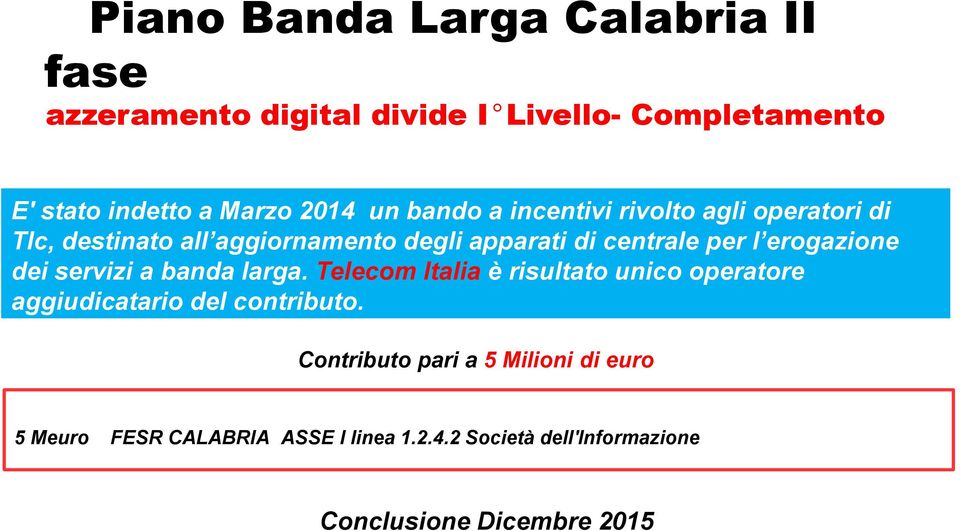 Piano Banda Larga Calabria II fase

azzeramento digital divide I° Livello- Completamento

E' stato indetto a Marzo 2014 un bando a incentivi rivolto agli operatori di Tlc, destinato all'aggiornamento degli apparati di centrale per l'erogazione dei servizi a banda larga. Telecom Italia è risultato unico operatore aggiudicatario del contributo.

Contributo pari a 5 Milioni di euro

5 Meuro FESR CALABRIA ASSE I linea 1.2.4.2 Società dell'Informazione

Conclusione Dicembre 2015